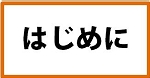 はじめに